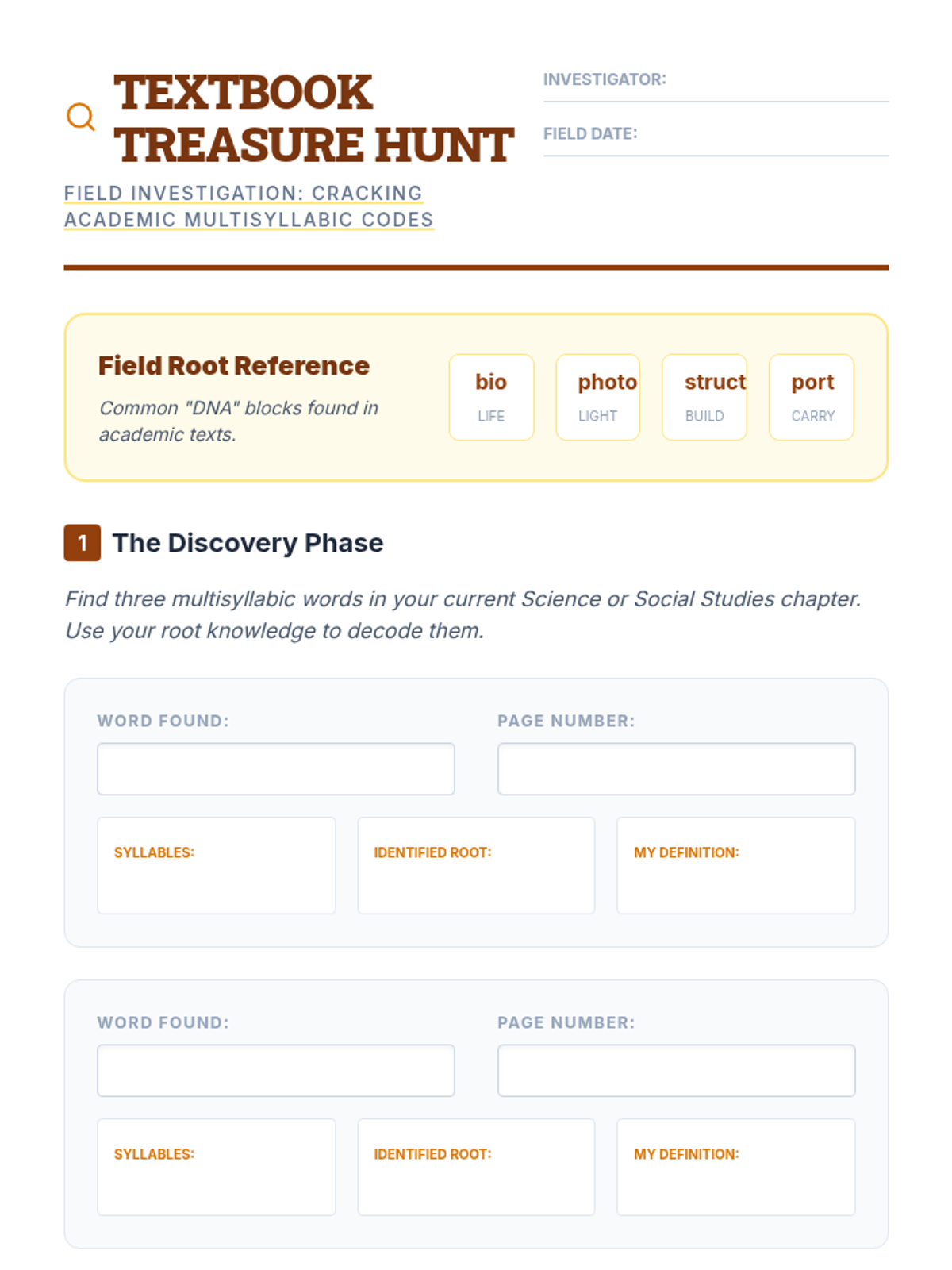 TEXTBOOK TREASURE HUNT

FIELD INVESTIGATION: CRACKING ACADEMIC MULTISYLLABIC CODES

INVESTIGATOR:

FIELD DATE:

Field Root Reference

Common "DNA" blocks found in academic texts.

bio
LIFE

photo
LIGHT

struct
BUILD

port
CARRY

1 The Discovery Phase

Find three multisyllabic words in your current Science or Social Studies chapter. Use your root knowledge to decode them.

WORD FOUND:

PAGE NUMBER:

SYLLABLES:

IDENTIFIED ROOT:

MY DEFINITION:

WORD FOUND:

PAGE NUMBER:

SYLLABLES:

IDENTIFIED ROOT:

MY DEFINITION: